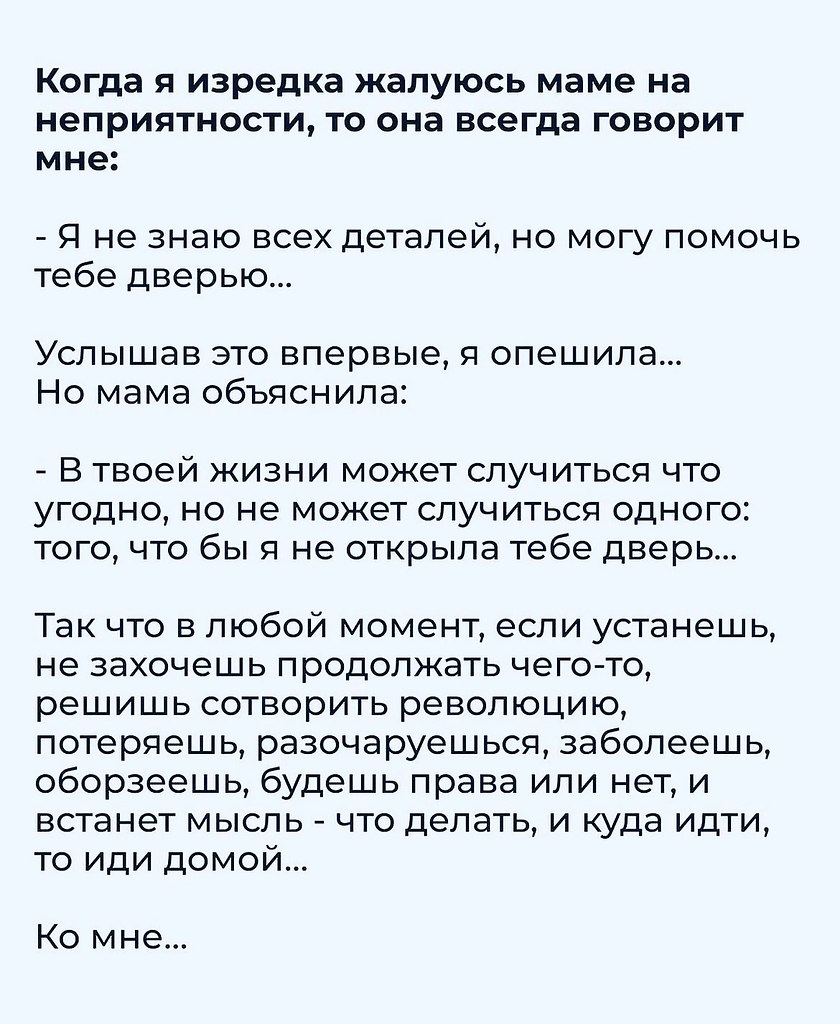 Когда я изредка жалуюсь маме на неприятности, то она всегда говорит мне:

- Я не знаю всех деталей, но могу помочь тебе дверью...

Услышав это впервые, я опешила...
Но мама объяснила:

- В твоей жизни может случиться что угодно, но не может случиться одного: того, что бы я не открыла тебе дверь...

Так что в любой момент, если устанешь, не захочешь продолжать чего-то, решишь сотворить революцию, потеряешь, разочаруешься, заболеешь, оборзеешь, будешь права или нет, и встанет мысль - что делать, и куда идти, то иди домой...

Ко мне...